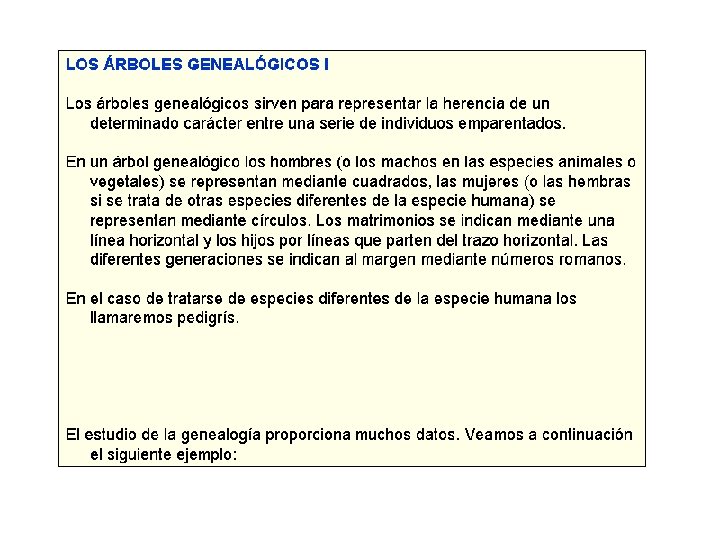 LOS ÁRBOLES GENEALÓGICOS I

Los árboles genealógicos sirven para representar la herencia de un determinado carácter entre una serie de individuos emparentados.

En un árbol genealógico los hombres (o los machos en las especies animales o vegetales) se representan mediante cuadrados, las mujeres (o las hembras si se trata de otras especies diferentes de la especie humana) se representan mediante círculos. Los matrimonios se indican mediante una línea horizontal y los hijos por líneas que parten del trazo horizontal. Las diferentes generaciones se indican al margen mediante números romanos.

En el caso de tratarse de especies diferentes de la especie humana los llamaremos pedigrís.

El estudio de la genealogía proporciona muchos datos. Veamos a continuación el siguiente ejemplo: